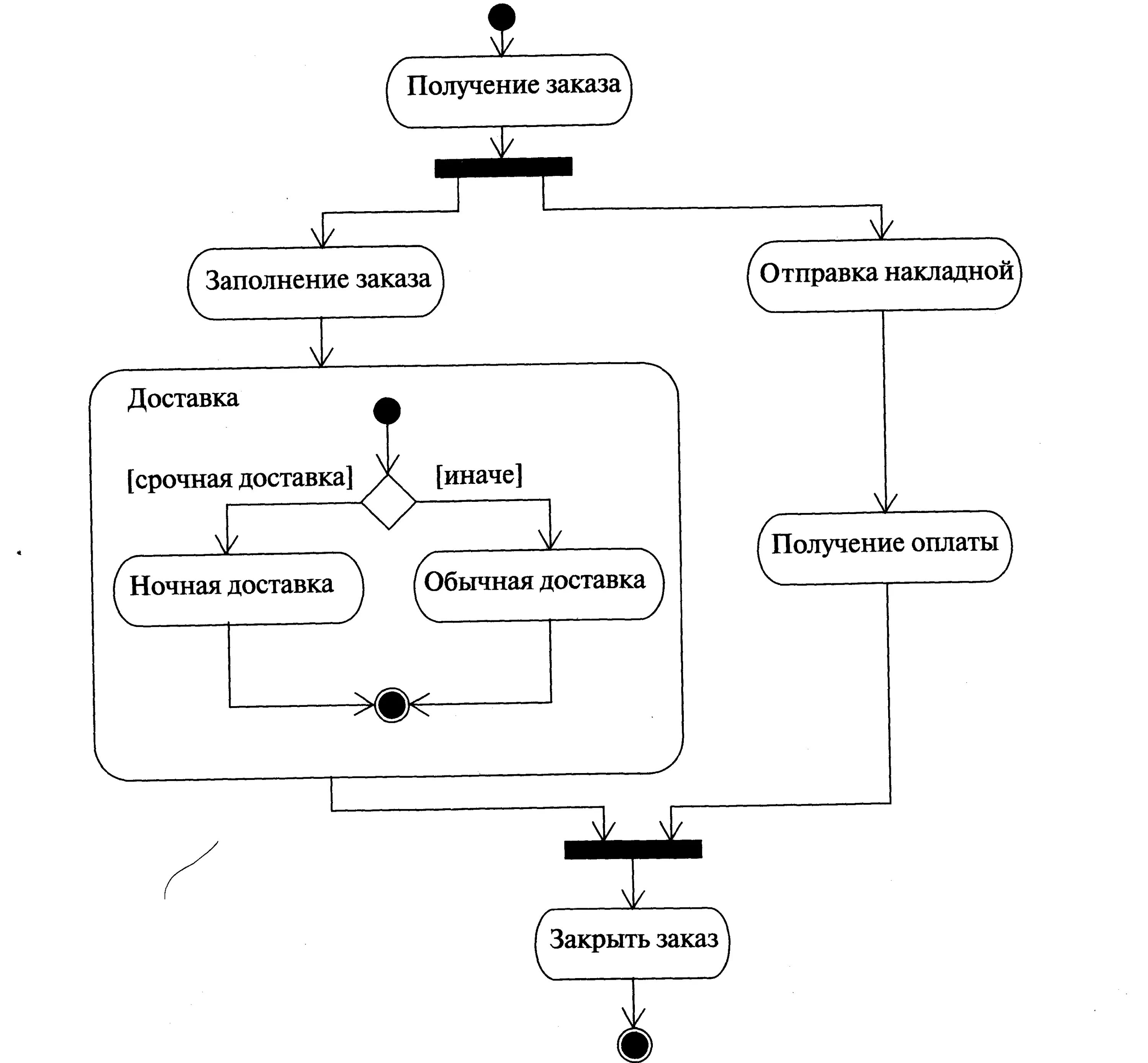 Получение заказа

Заполнение заказа

Отправка накладной

Доставка

[срочная доставка]

[иначе]

Ночная доставка

Обычная доставка

Получение оплаты

Закрыть заказ